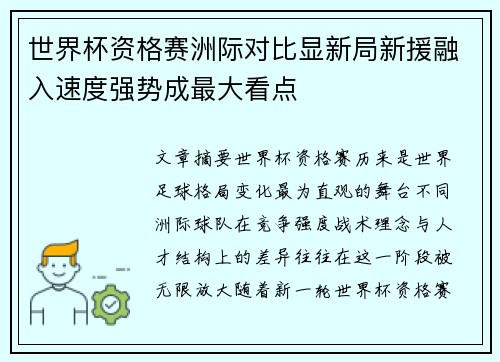 世界杯资格赛洲际对比显新局新援融入速度强势成最大看点

文章摘要世界杯资格赛历来是世界足球格局变化最为直观的舞台不同洲际球队在竞争强度战术理念与人才结构上的差异往往在这一阶段被无限放大随着新一轮世界杯资格赛